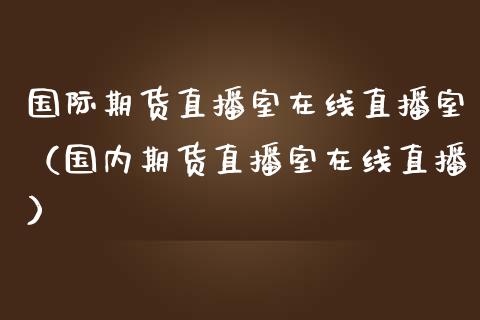 国际期货直播室在线直播室（国内期货直播室在线直播）